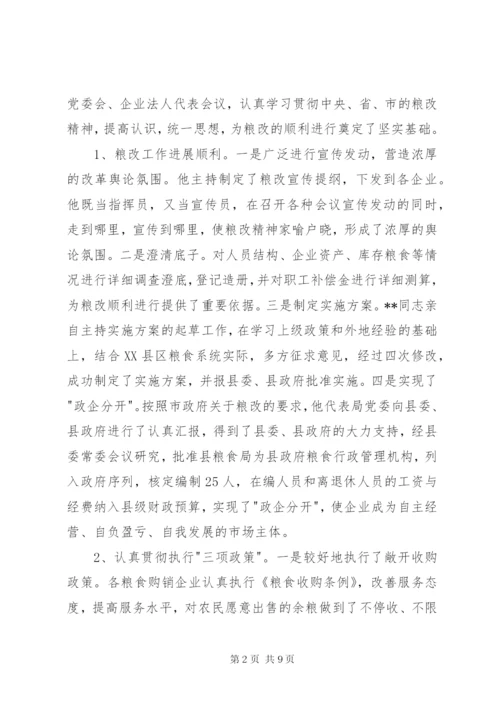 党委会、企业法人代表会议，认真学习贯彻中央、省、市的粮改精神，提高认识，统一思想，为粮改的顺利进行奠定了坚实基础。

1、粮改工作进展顺利。一是广泛进行宣传发动，营造浓厚的改革舆论氛围。他主持制定了粮改宣传提纲，下发到各企业。他既当指挥员，又当宣传员，在召开各种会议宣传发动的同时，走到哪里，宣传到哪里，使粮改精神家喻户晓，形成了浓厚的舆论氛围。二是澄清底子。对人员结构、企业资产、库存粮食等情况进行详细调查澄底，登记造册，并对职工补偿金进行详细测算，为粮改顺利进行提供了重要依据。三是制定实施方案。**同志亲自主持实施方案的起草工作，在学习上级政策和外地经验的基础上，结合XX县区粮食系统实际，多方征求意见，经过四次修改，成功制定了实施方案，并报县委、县政府批准实施。四是实现了"政企分开"。按照市政府关于粮改的要求，他代表局党委向县委、县政府进行了认真汇报，得到了县委、县政府的大力支持，经县委常委会议研究，批准县粮食局为县政府粮食行政管理机构，列入政府序列，核定编制25人，在编人员和离退休人员的工资与经费纳入县级财政预算，实现了"政企分开"，使企业成为自主经营、自负盈亏、自我发展的市场主体。

2、认真贯彻执行"三项政策"。一是较好地执行了敞开收购政策。各粮食购销企业认真执行《粮食收购条例》，改善服务态度，提高服务水平，对农民愿意出售的余粮做到了不停收、不限

第2页 共9页